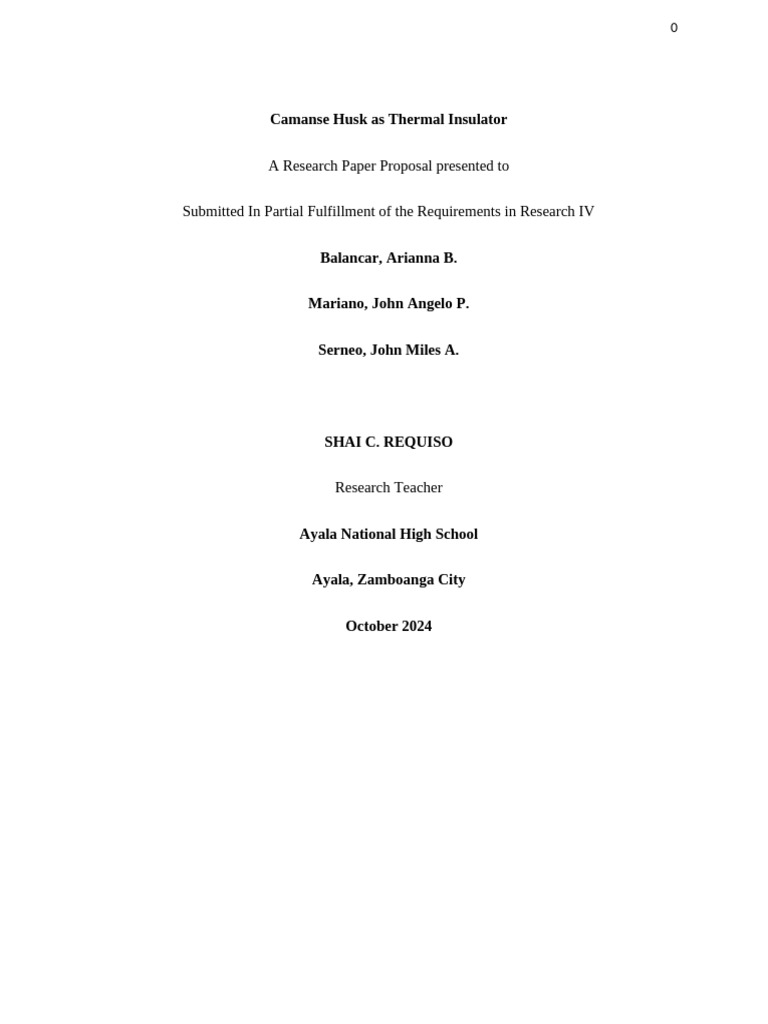 0

Camanse Husk as Thermal Insulator

A Research Paper Proposal presented to

Submitted In Partial Fulfillment of the Requirements in Research IV

Balancar, Arianna B.

Mariano, John Angelo P.

Serneo, John Miles A.

SHAI C. REQUISO

Research Teacher

Ayala National High School

Ayala, Zamboanga City

October 2024